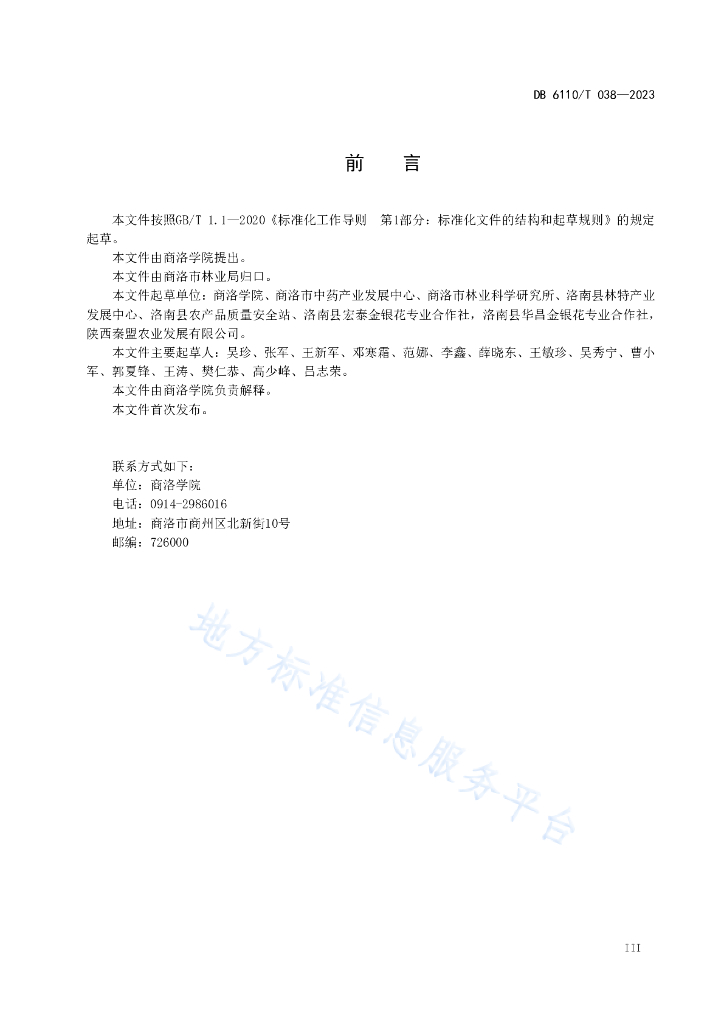 DB 6110/T 038—2023

前　言

本文件按照GB/T 1.1—2020《标准化工作导则　第1部分：标准化文件的结构和起草规则》的规定起草。

本文件由商洛学院提出。

本文件由商洛市林业局归口。

本文件起草单位：商洛学院、商洛市中药产业发展中心、商洛市林业科学研究所、洛南县林特产业发展中心、洛南县农产品质量安全站、洛南县宏泰金银花专业合作社，洛南县华昌金银花专业合作社，陕西秦盟农业发展有限公司。

本文件主要起草人：吴珍、张军、王新军、邓寒霜、范娜、李鑫、薛晓东、王敏珍、吴秀宁、曹小军、郭夏锋、王涛、樊仁恭、高少峰、吕志荣。

本文件由商洛学院负责解释。

本文件首次发布。

联系方式如下：
单位：商洛学院
电话：0914-2986016
地址：商洛市商州区北新街10号
邮编：726000

地方标准信息服务平台

III